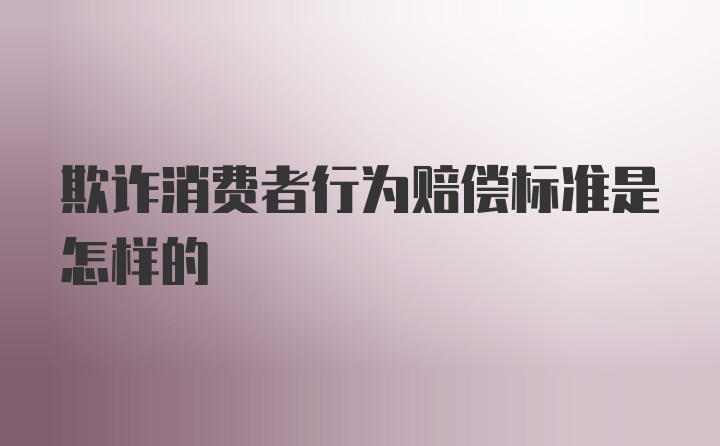 欺诈消费者行为赔偿标准是怎样的